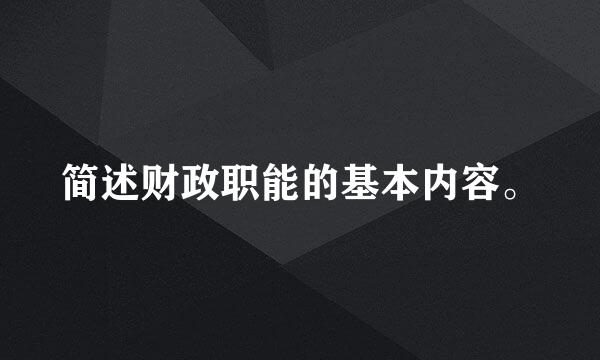 简述财政职能的基本内容。